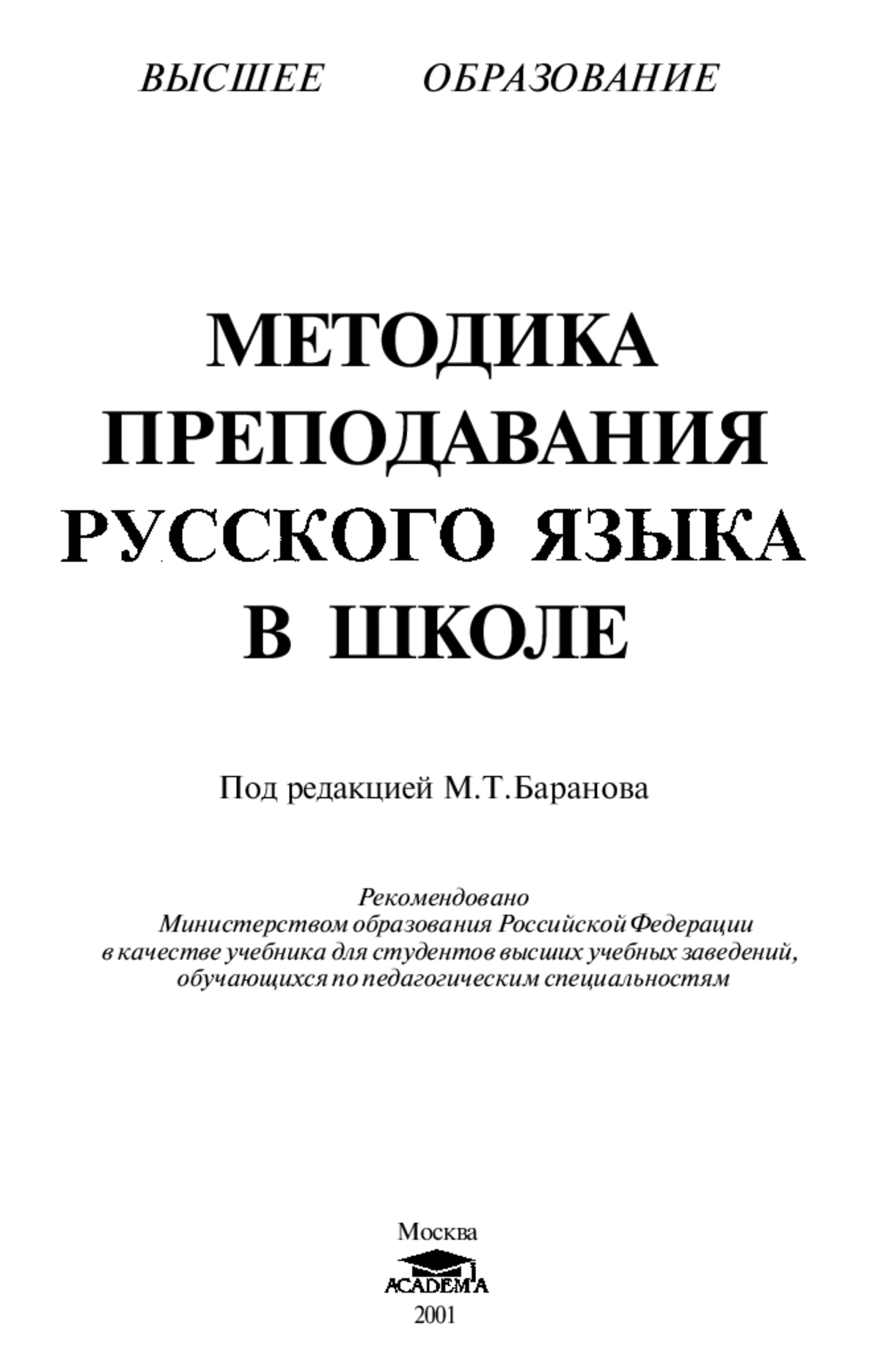 ВЫСШЕЕ ОБРАЗОВАНИЕ

МЕТОДИКА ПРЕПОДАВАНИЯ РУССКОГО ЯЗЫКА В ШКОЛЕ

Под редакцией М.Т.Баранова

Рекомендовано Министерством образования Российской Федерации в качестве учебника для студентов высших учебных заведений, обучающихся по педагогическим специальностям

Москва
ACADEMA
2001